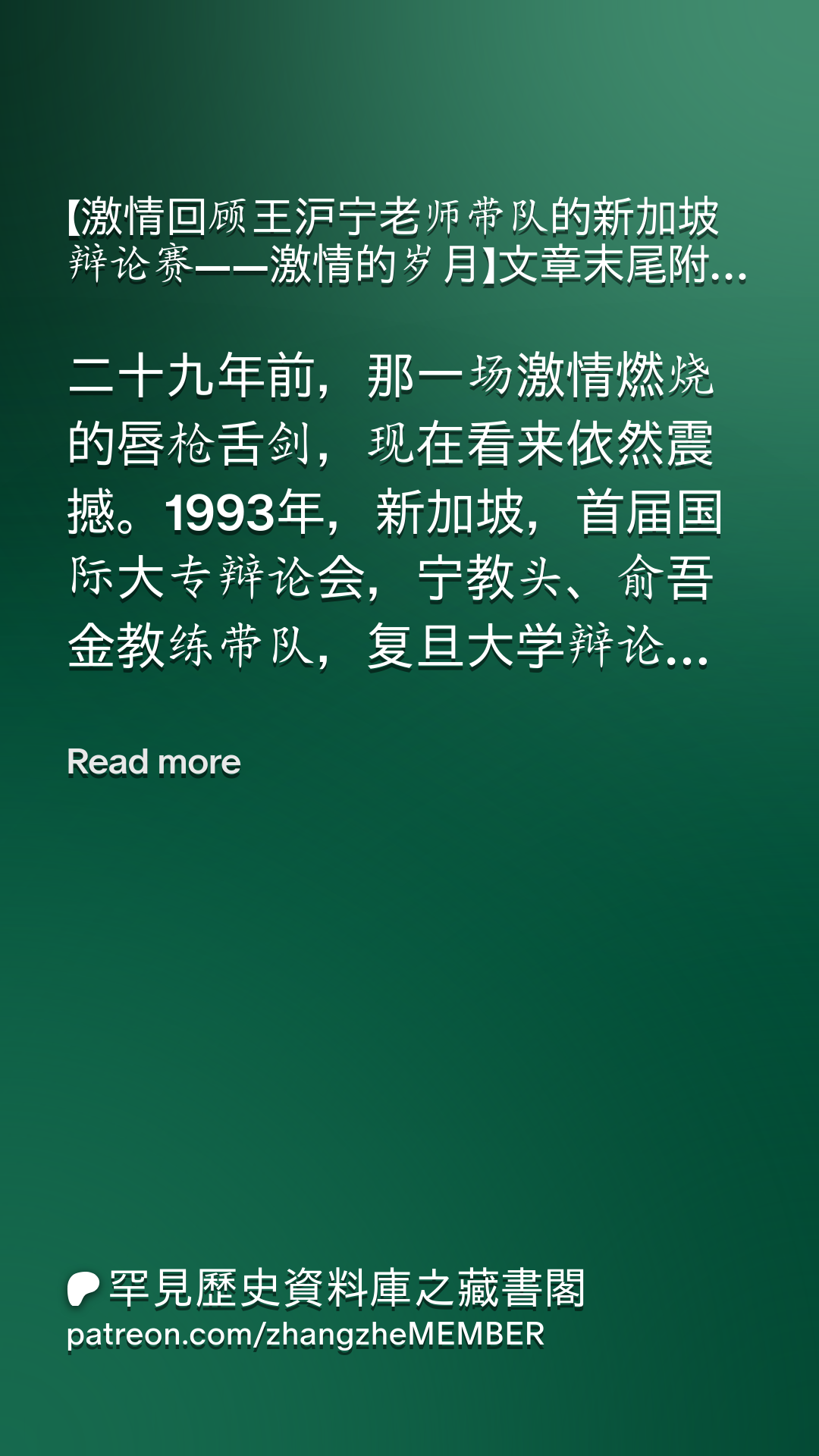 【激情回顾王沪宁老师带队的新加坡辩论赛——激情的岁月】文章末尾附...

二十九年前，那一场激情燃烧的唇枪舌剑，现在看来依然震撼。1993年，新加坡，首届国际大专辩论会，宁教头、俞吾金教练带队，复旦大学辩论...

Read more

罕見歷史資料庫之藏書閣
patreon.com/zhangzheMEMBER